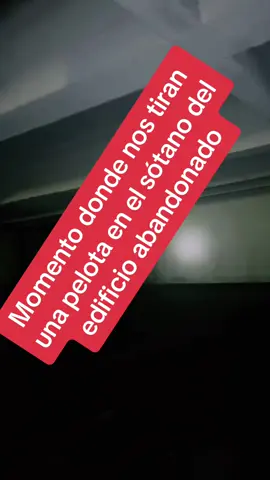 Momento donde nos tiran una pelota en el sótano del edificio abandonado